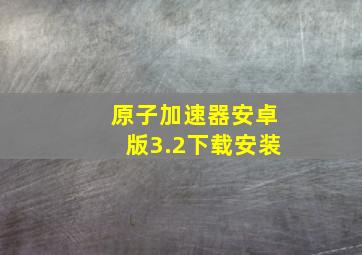 原子加速器安卓版3.2下载安装